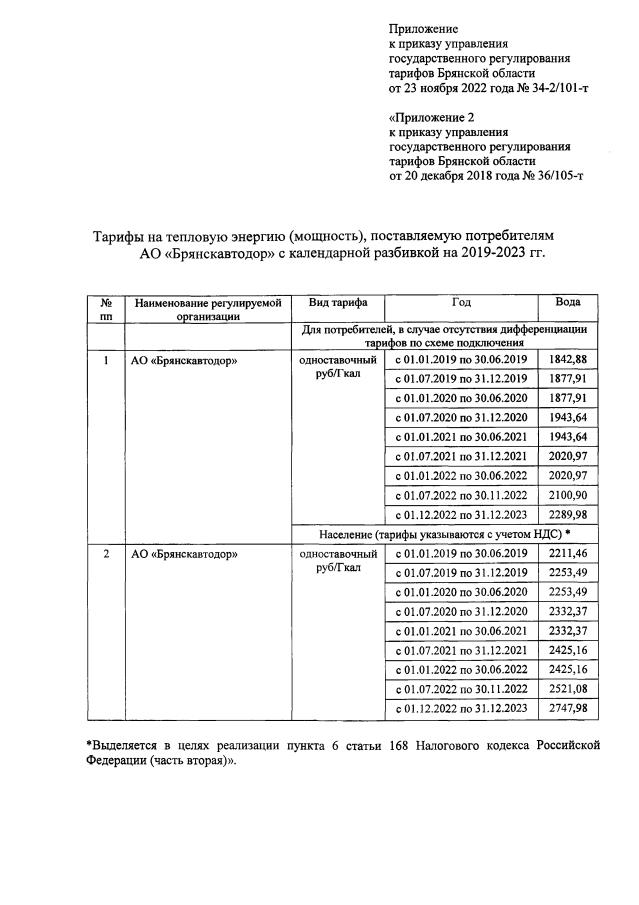 Приложение
к приказу управления
государственного регулирования
тарифов Брянской области
от 23 ноября 2022 года № 34-2/101-т

«Приложение 2
к приказу управления
государственного регулирования
тарифов Брянской области
от 20 декабря 2018 года № 36/105-т

Тарифы на тепловую энергию (мощность), поставляемую потребителям АО «Брянскавтодор» с календарной разбивкой на 2019-2023 гг.

| № пп | Наименование регулируемой организации | Вид тарифа | Год | Вода |
|---|---|---|---|---|
| | | Для потребителей, в случае отсутствия дифференциации тарифов по схеме подключения | | |
| 1 | АО «Брянскавтодор» | одноставочный руб/Гкал | с 01.01.2019 по 30.06.2019 | 1842,88 |
| | | | с 01.07.2019 по 31.12.2019 | 1877,91 |
| | | | с 01.01.2020 по 30.06.2020 | 1877,91 |
| | | | с 01.07.2020 по 31.12.2020 | 1943,64 |
| | | | с 01.01.2021 по 30.06.2021 | 1943,64 |
| | | | с 01.07.2021 по 31.12.2021 | 2020,97 |
| | | | с 01.01.2022 по 30.06.2022 | 2020,97 |
| | | | с 01.07.2022 по 30.11.2022 | 2100,90 |
| | | | с 01.12.2022 по 31.12.2023 | 2289,98 |
| | | Население (тарифы указываются с учетом НДС) * | | |
| 2 | АО «Брянскавтодор» | одноставочный руб/Гкал | с 01.01.2019 по 30.06.2019 | 2211,46 |
| | | | с 01.07.2019 по 31.12.2019 | 2253,49 |
| | | | с 01.01.2020 по 30.06.2020 | 2253,49 |
| | | | с 01.07.2020 по 31.12.2020 | 2332,37 |
| | | | с 01.01.2021 по 30.06.2021 | 2332,37 |
| | | | с 01.07.2021 по 31.12.2021 | 2425,16 |
| | | | с 01.01.2022 по 30.06.2022 | 2425,16 |
| | | | с 01.07.2022 по 30.11.2022 | 2521,08 |
| | | | с 01.12.2022 по 31.12.2023 | 2747,98 |

*Выделяется в целях реализации пункта 6 статьи 168 Налогового кодекса Российской Федерации (часть вторая)».